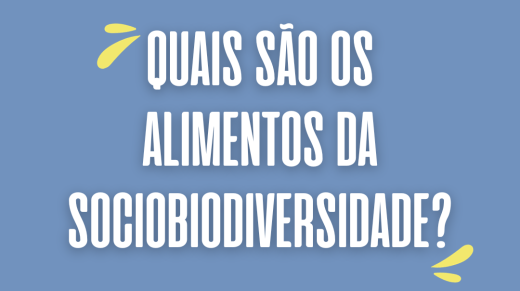 QUAIS SÃO OS ALIMENTOS DA SOCIOBIODIVERSIDADE?